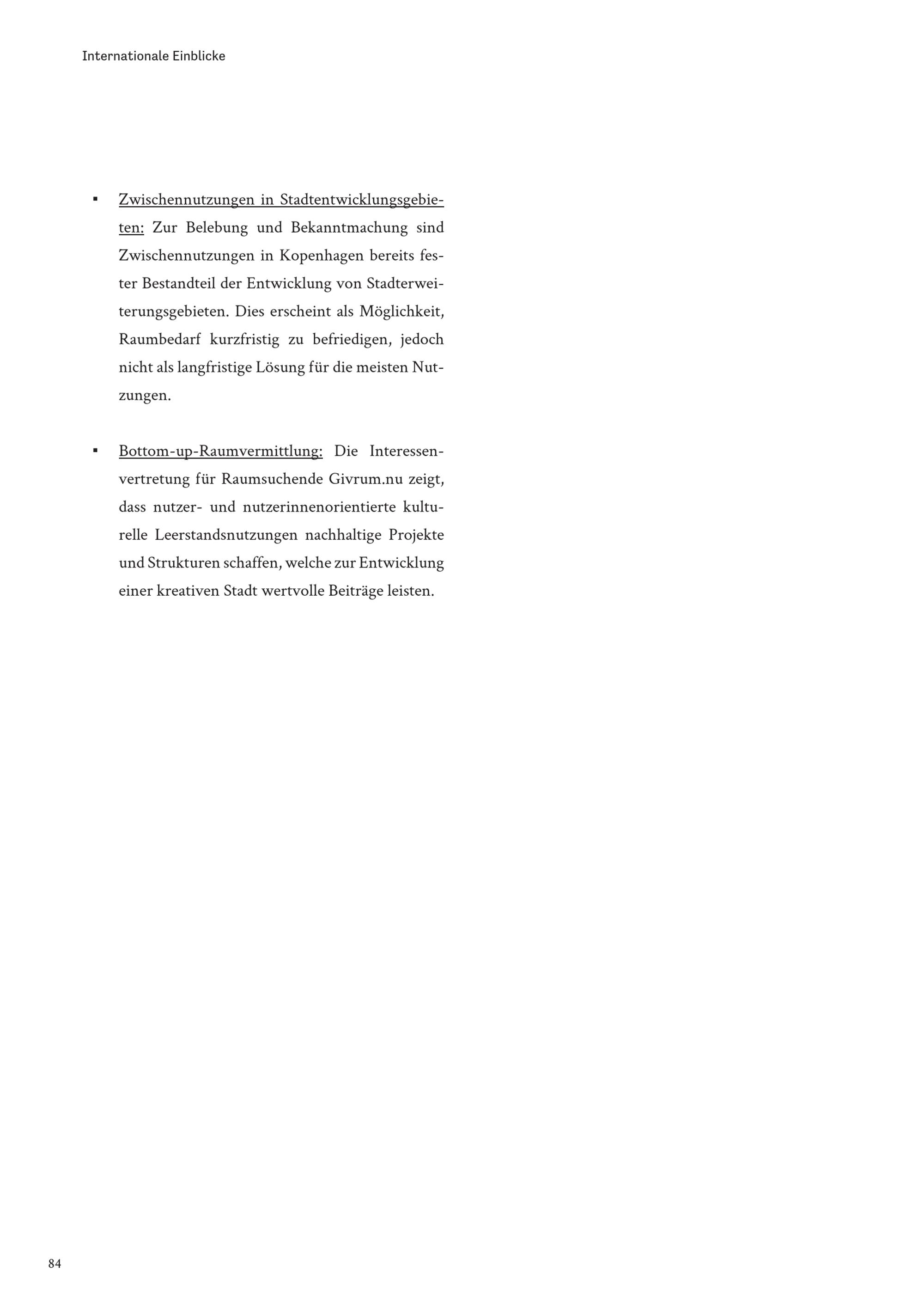 Internationale Einblicke

▪ Zwischennutzungen in Stadtentwicklungsgebieten: Zur Belebung und Bekanntmachung sind Zwischennutzungen in Kopenhagen bereits fester Bestandteil der Entwicklung von Stadterweiterungsgebieten. Dies erscheint als Möglichkeit, Raumbedarf kurzfristig zu befriedigen, jedoch nicht als langfristige Lösung für die meisten Nutzungen.

▪ Bottom-up-Raumvermittlung: Die Interessenvertretung für Raumsuchende Givrum.nu zeigt, dass nutzer- und nutzerinnenorientierte kulturelle Leerstandsnutzungen nachhaltige Projekte und Strukturen schaffen, welche zur Entwicklung einer kreativen Stadt wertvolle Beiträge leisten.

84